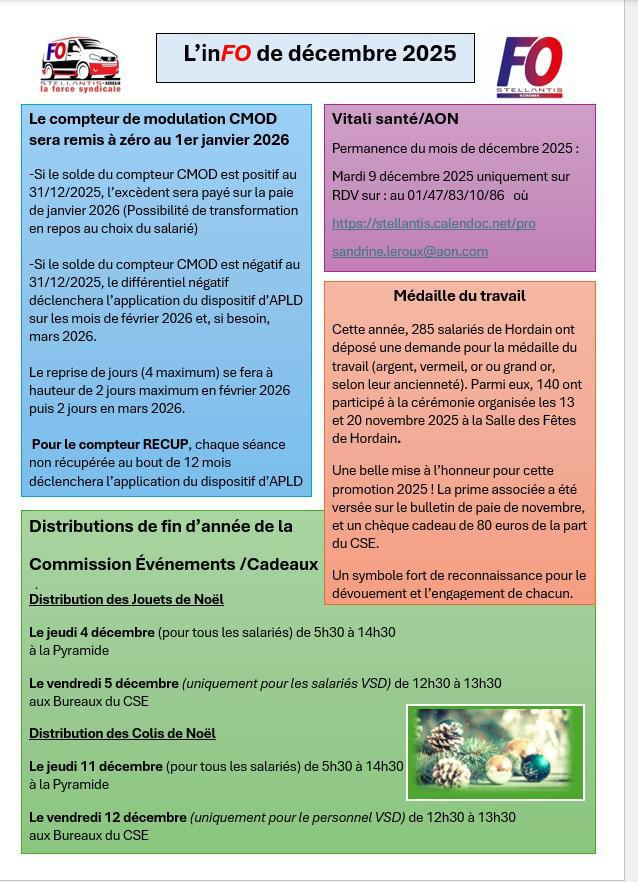 FO STELLANTIS HORDAIN la force syndicale

L'inFO de décembre 2025

FO STELLANTIS HORDAIN

Le compteur de modulation CMOD sera remis à zéro au 1er janvier 2026

-Si le solde du compteur CMOD est positif au 31/12/2025, l'excèdent sera payé sur la paie de janvier 2026 (Possibilité de transformation en repos au choix du salarié)

-Si le solde du compteur CMOD est négatif au 31/12/2025, le différentiel négatif déclenchera l'application du dispositif d'APLD sur les mois de février 2026 et, si besoin, mars 2026.

Le reprise de jours (4 maximum) se fera à hauteur de 2 jours maximum en février 2026 puis 2 jours en mars 2026.

Pour le compteur RECUP, chaque séance non récupérée au bout de 12 mois déclenchera l'application du dispositif d'APLD

Vitali santé/AON

Permanence du mois de décembre 2025 :

Mardi 9 décembre 2025 uniquement sur RDV sur : au 01/47/83/10/86 où

https://stellantis.calendoc.net/pro

sandrine.leroux@aon.com

Médaille du travail

Cette année, 285 salariés de Hordain ont déposé une demande pour la médaille du travail (argent, vermeil, or ou grand or, selon leur ancienneté). Parmi eux, 140 ont participé à la cérémonie organisée les 13 et 20 novembre 2025 à la Salle des Fêtes de Hordain.

Une belle mise à l'honneur pour cette promotion 2025 ! La prime associée a été versée sur le bulletin de paie de novembre, et un chèque cadeau de 80 euros de la part du CSE.

Un symbole fort de reconnaissance pour le dévouement et l'engagement de chacun.

Distributions de fin d'année de la

Commission Événements /Cadeaux

Distribution des Jouets de Noël

Le jeudi 4 décembre (pour tous les salariés) de 5h30 à 14h30 à la Pyramide

Le vendredi 5 décembre (uniquement pour les salariés VSD) de 12h30 à 13h30 aux Bureaux du CSE

Distribution des Colis de Noël

Le jeudi 11 décembre (pour tous les salariés) de 5h30 à 14h30 à la Pyramide

Le vendredi 12 décembre (uniquement pour le personnel VSD) de 12h30 à 13h30 aux Bureaux du CSE